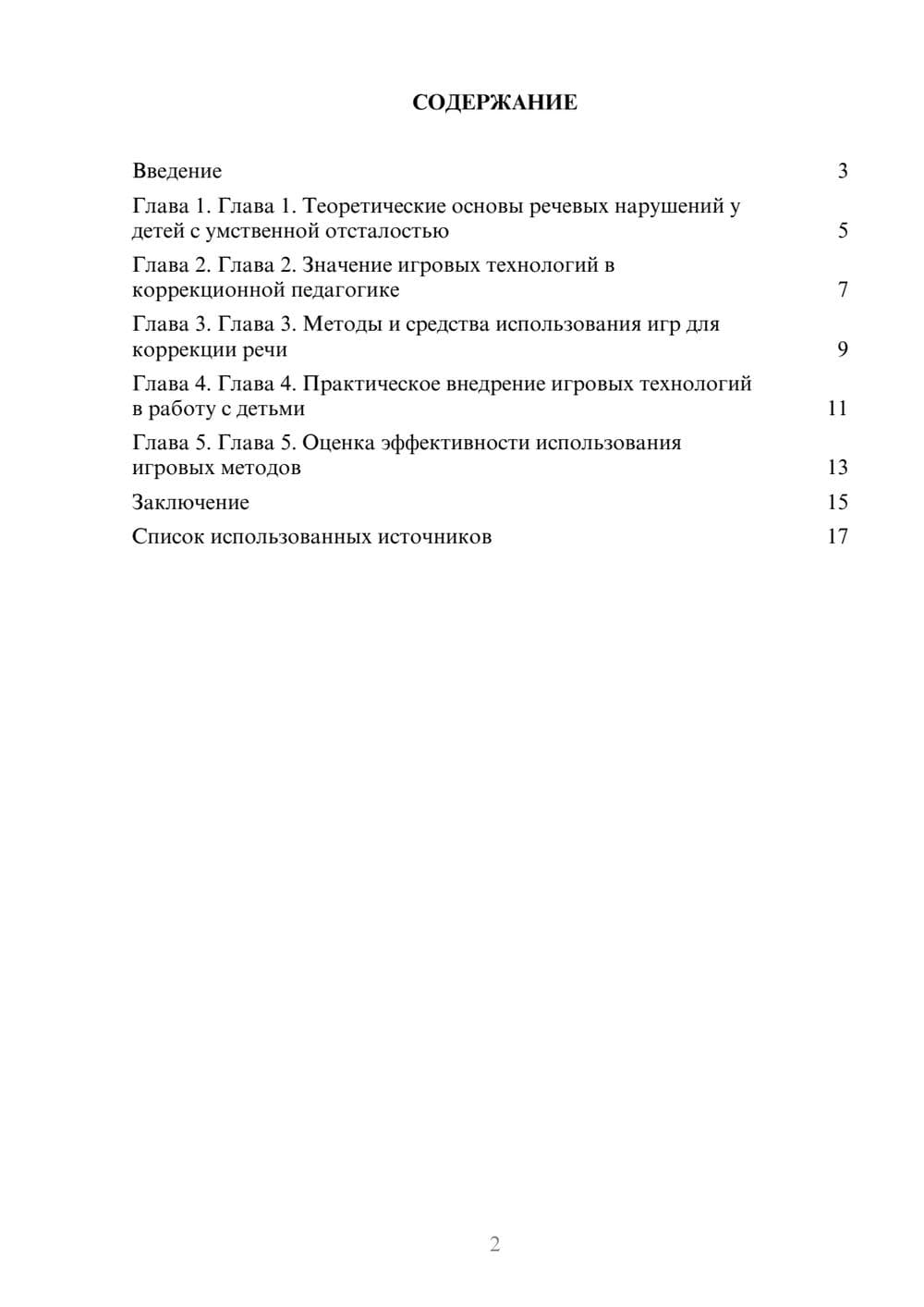 СОДЕРЖАНИЕ

Введение 3

Глава 1. Глава 1. Теоретические основы речевых нарушений у детей с умственной отсталостью 5

Глава 2. Глава 2. Значение игровых технологий в коррекционной педагогике 7

Глава 3. Глава 3. Методы и средства использования игр для коррекции речи 9

Глава 4. Глава 4. Практическое внедрение игровых технологий в работу с детьми 11

Глава 5. Глава 5. Оценка эффективности использования игровых методов 13

Заключение 15

Список использованных источников 17

2